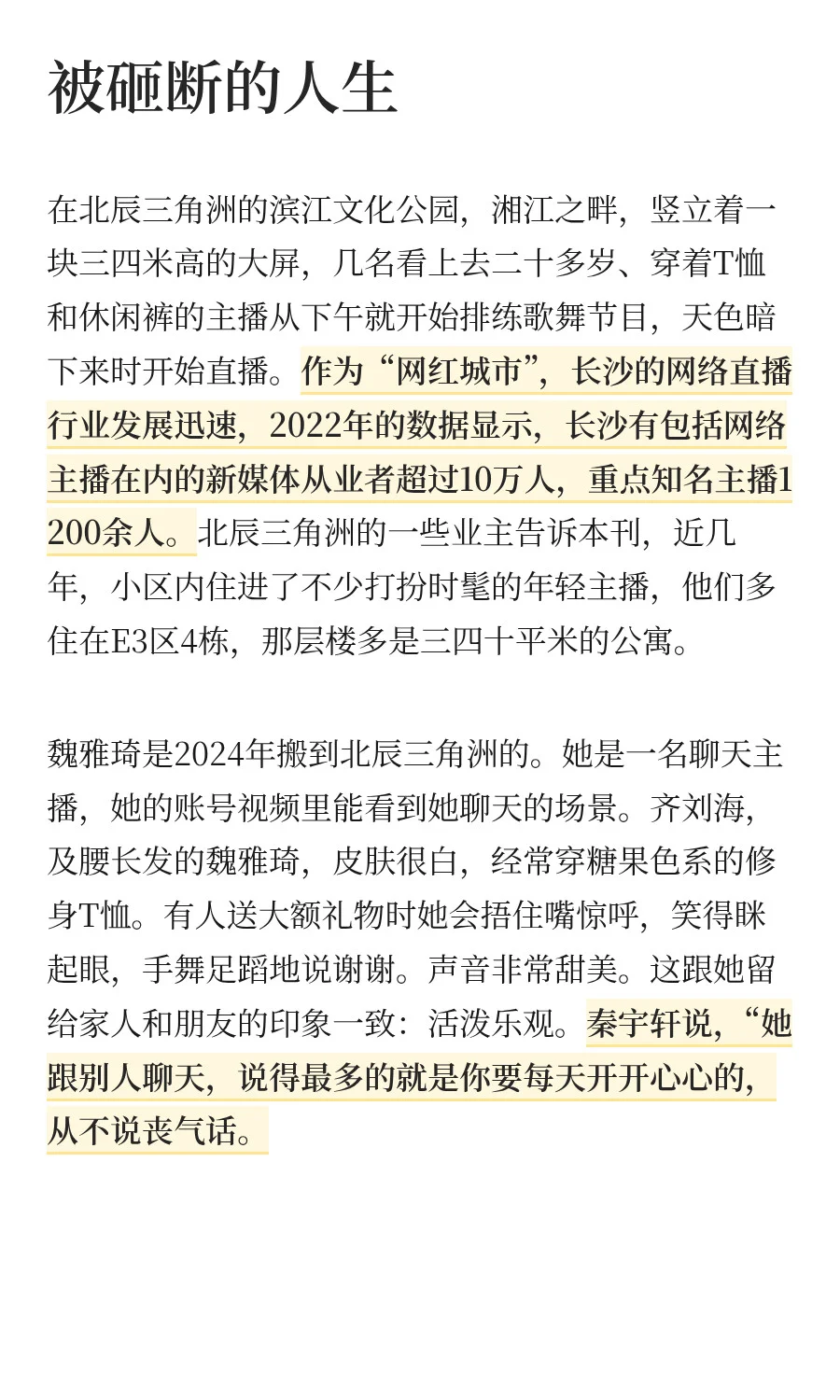 被砸断的人生

在北辰三角洲的滨江文化公园，湘江之畔，竖立着一块三四米高的大屏，几名看上去二十多岁、穿着T恤和休闲裤的主播从下午就开始排练歌舞节目，天色暗下来时开始直播。作为“网红城市”，长沙的网络直播行业发展迅速，2022年的数据显示，长沙有包括网络主播在内的新媒体从业者超过10万人，重点知名主播1200余人。北辰三角洲的一些业主告诉本刊，近几年，小区内住进了不少打扮时髦的年轻主播，他们多住在E3区4栋，那层楼多是三四十平米的公寓。

魏雅琦是2024年搬到北辰三角洲的。她是一名聊天主播，她的账号视频里能看到她聊天的场景。齐刘海，及腰长发的魏雅琦，皮肤很白，经常穿糖果色系的修身T恤。有人送大额礼物时她会捂住嘴惊呼，笑得眯起眼，手舞足蹈地说谢谢。声音非常甜美。这跟她留给家人和朋友的印象一致：活泼乐观。秦宇轩说，“她跟别人聊天，说得最多的就是你要每天开开心心的，从不说丧气话。